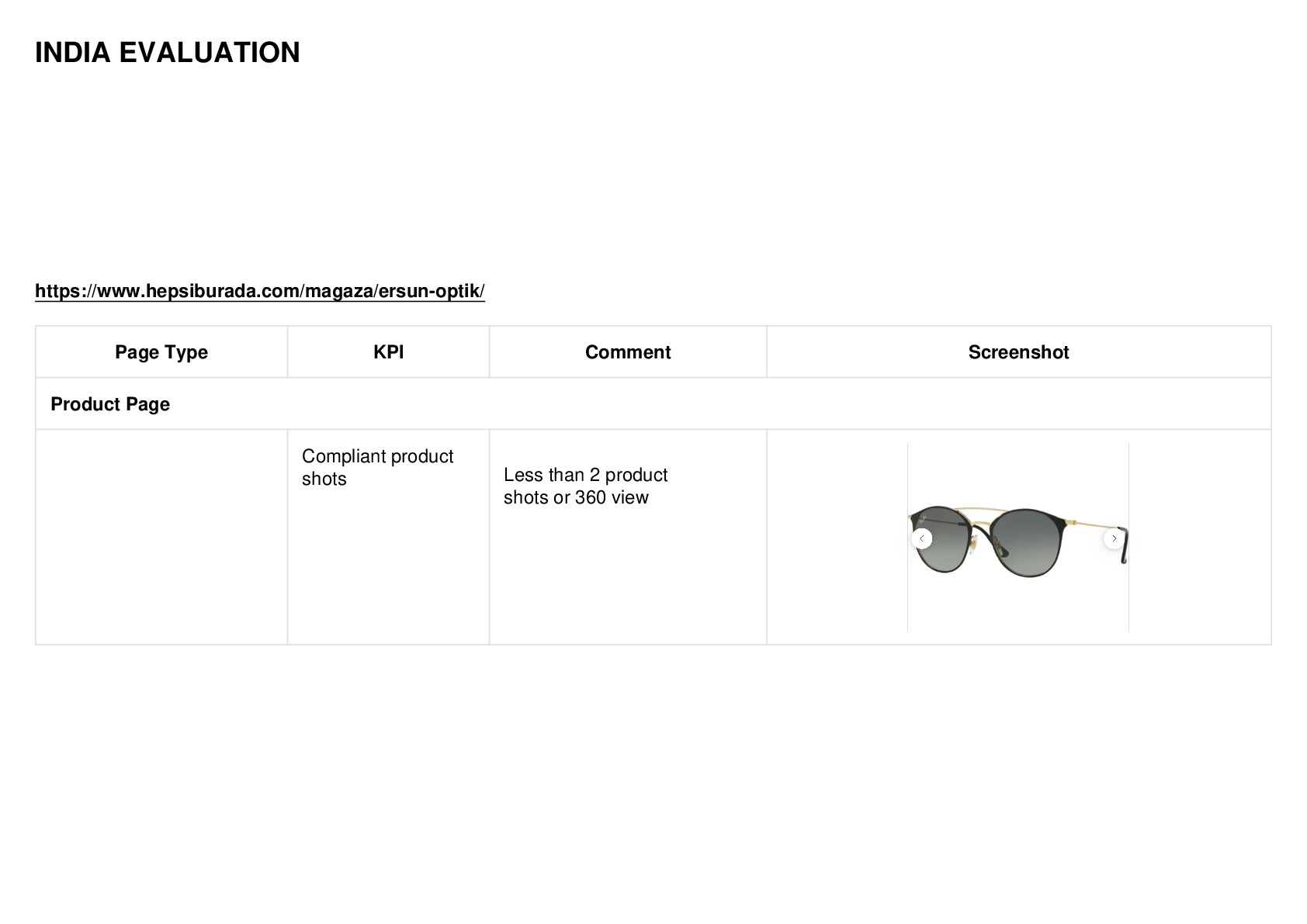 INDIA EVALUATION

https://www.hepsiburada.com/magaza/ersun-optik/

| Page Type | KPI | Comment | Screenshot |
|---|---|---|---|
| Product Page | | | |
| | Compliant product shots | Less than 2 product shots or 360 view | |